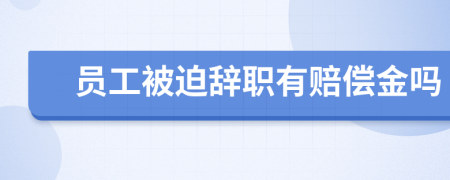 员工被迫辞职有赔偿金吗